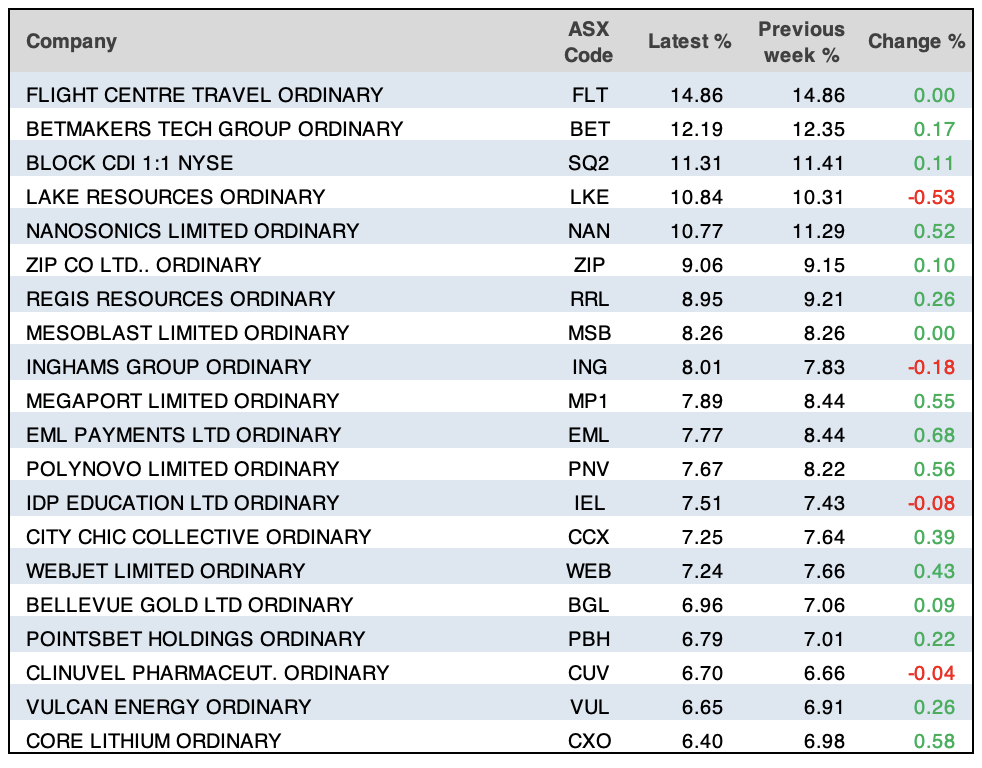 | Company | ASX Code | Latest % | Previous week % | Change % |
|---|---|---|---|---|
| FLIGHT CENTRE TRAVEL ORDINARY | FLT | 14.86 | 14.86 | 0.00 |
| BETMAKERS TECH GROUP ORDINARY | BET | 12.19 | 12.35 | 0.17 |
| BLOCK CDI 1:1 NYSE | SQ2 | 11.31 | 11.41 | 0.11 |
| LAKE RESOURCES ORDINARY | LKE | 10.84 | 10.31 | -0.53 |
| NANOSONICS LIMITED ORDINARY | NAN | 10.77 | 11.29 | 0.52 |
| ZIP CO LTD.. ORDINARY | ZIP | 9.06 | 9.15 | 0.10 |
| REGIS RESOURCES ORDINARY | RRL | 8.95 | 9.21 | 0.26 |
| MESOBLAST LIMITED ORDINARY | MSB | 8.26 | 8.26 | 0.00 |
| INGHAMS GROUP ORDINARY | ING | 8.01 | 7.83 | -0.18 |
| MEGAPORT LIMITED ORDINARY | MP1 | 7.89 | 8.44 | 0.55 |
| EML PAYMENTS LTD ORDINARY | EML | 7.77 | 8.44 | 0.68 |
| POLYNOVO LIMITED ORDINARY | PNV | 7.67 | 8.22 | 0.56 |
| IDP EDUCATION LTD ORDINARY | IEL | 7.51 | 7.43 | -0.08 |
| CITY CHIC COLLECTIVE ORDINARY | CCX | 7.25 | 7.64 | 0.39 |
| WEBJET LIMITED ORDINARY | WEB | 7.24 | 7.66 | 0.43 |
| BELLEVUE GOLD LTD ORDINARY | BGL | 6.96 | 7.06 | 0.09 |
| POINTSBET HOLDINGS ORDINARY | PBH | 6.79 | 7.01 | 0.22 |
| CLINUVEL PHARMACEUT. ORDINARY | CUV | 6.70 | 6.66 | -0.04 |
| VULCAN ENERGY ORDINARY | VUL | 6.65 | 6.91 | 0.26 |
| CORE LITHIUM ORDINARY | CXO | 6.40 | 6.98 | 0.58 |